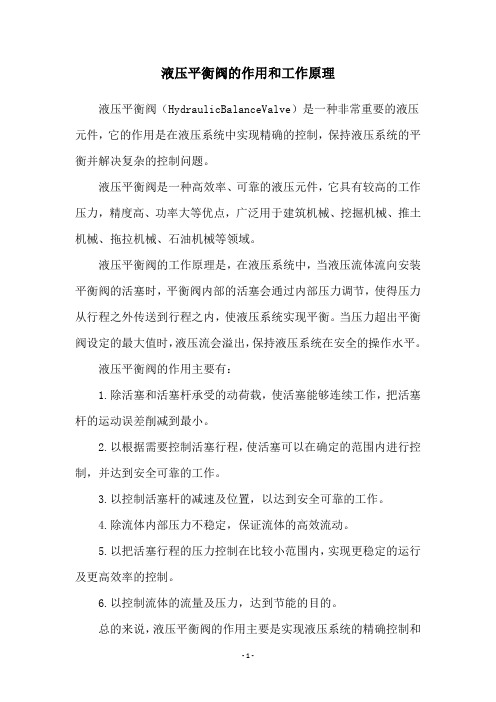 液压平衡阀的作用和工作原理

液压平衡阀（HydraulicBalanceValve）是一种非常重要的液压元件，它的作用是在液压系统中实现精确的控制，保持液压系统的平衡并解决复杂的控制问题。

液压平衡阀是一种高效率、可靠的液压元件，它具有较高的工作压力，精度高、功率大等优点，广泛用于建筑机械、挖掘机械、推土机械、拖拉机械、石油机械等领域。

液压平衡阀的工作原理是，在液压系统中，当液压流体流向安装平衡阀的活塞时，平衡阀内部的活塞会通过内部压力调节，使得压力从行程之外传送到行程之内，使液压系统实现平衡。当压力超出平衡阀设定的最大值时，液压流会溢出，保持液压系统在安全的操作水平。

液压平衡阀的作用主要有：

1.除活塞和活塞杆承受的动荷载，使活塞能够连续工作，把活塞杆的运动误差削减到最小。

2.以根据需要控制活塞行程，使活塞可以在确定的范围内进行控制，并达到安全可靠的工作。

3.以控制活塞杆的减速及位置，以达到安全可靠的工作。

4.除流体内部压力不稳定，保证流体的高效流动。

5.以把活塞行程的压力控制在比较小范围内，实现更稳定的运行及更高效率的控制。

6.以控制流体的流量及压力，达到节能的目的。

总的来说，液压平衡阀的作用主要是实现液压系统的精确控制和

-1-